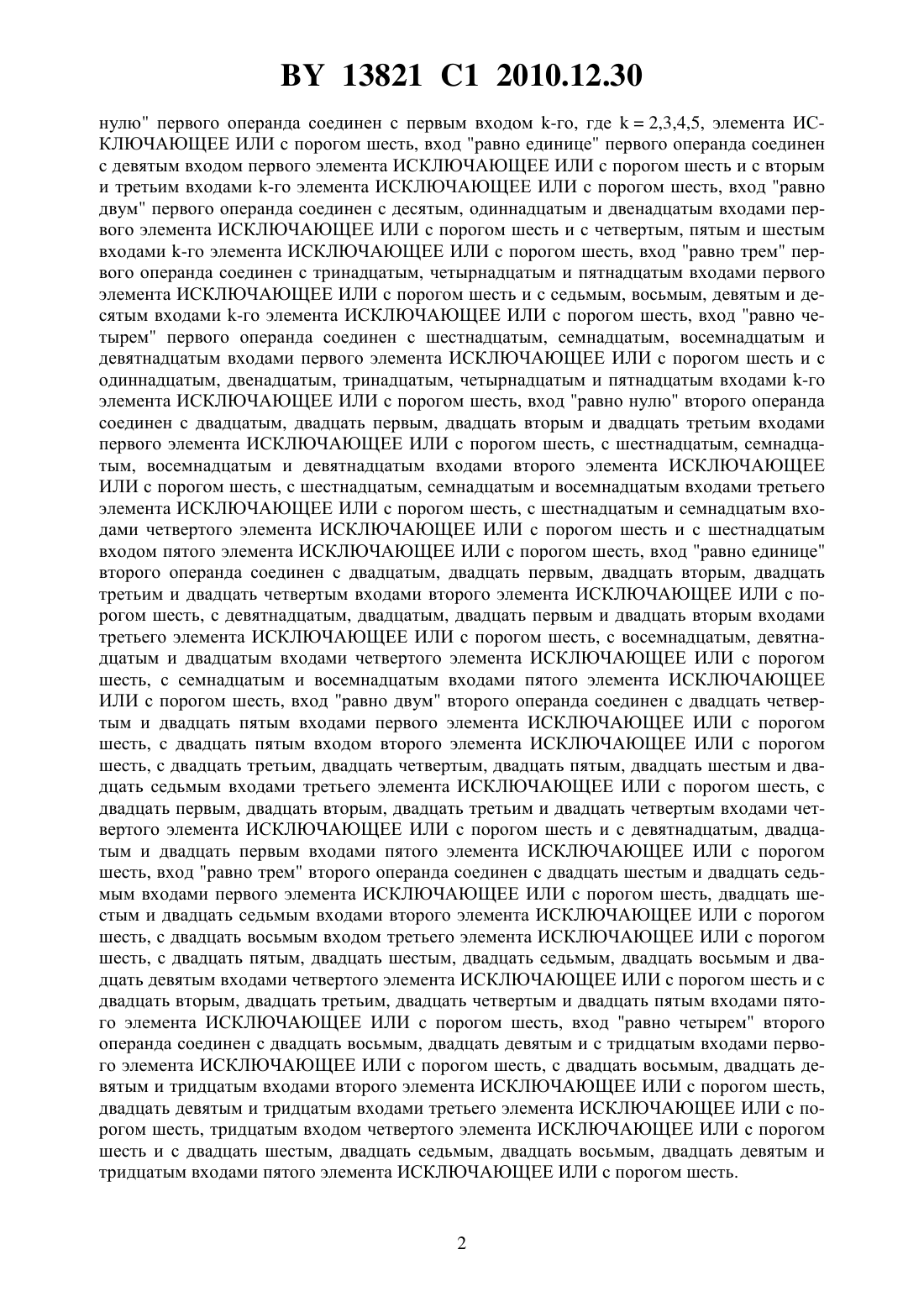 BY 13821 C1 2010.12.30

нулю" первого операнда соединен с первым входом k-го, где k = 2,3,4,5, элемента ИСКЛЮЧАЮЩЕЕ ИЛИ с порогом шесть, вход "равно единице" первого операнда соединен с девятым входом первого элемента ИСКЛЮЧАЮЩЕЕ ИЛИ с порогом шесть и с вторым и третьим входами k-го элемента ИСКЛЮЧАЮЩЕЕ ИЛИ с порогом шесть, вход "равно двум" первого операнда соединен с десятым, одиннадцатым и двенадцатым входами первого элемента ИСКЛЮЧАЮЩЕЕ ИЛИ с порогом шесть и с четвертым, пятым и шестым входами k-го элемента ИСКЛЮЧАЮЩЕЕ ИЛИ с порогом шесть, вход "равно трем" первого операнда соединен с тринадцатым, четырнадцатым и пятнадцатым входами первого элемента ИСКЛЮЧАЮЩЕЕ ИЛИ с порогом шесть и с седьмым, восьмым, девятым и десятым входами k-го элемента ИСКЛЮЧАЮЩЕЕ ИЛИ с порогом шесть, вход "равно четырем" первого операнда соединен с шестнадцатым, семнадцатым, восемнадцатым и девятнадцатым входами первого элемента ИСКЛЮЧАЮЩЕЕ ИЛИ с порогом шесть и с одиннадцатым, двенадцатым, тринадцатым, четырнадцатым и пятнадцатым входами k-го элемента ИСКЛЮЧАЮЩЕЕ ИЛИ с порогом шесть, вход "равно нулю" второго операнда соединен с двадцатым, двадцать первым, двадцать вторым и двадцать третьим входами первого элемента ИСКЛЮЧАЮЩЕЕ ИЛИ с порогом шесть, с шестнадцатым, семнадцатым, восемнадцатым и девятнадцатым входами второго элемента ИСКЛЮЧАЮЩЕЕ ИЛИ с порогом шесть, с шестнадцатым, семнадцатым и восемнадцатым входами третьего элемента ИСКЛЮЧАЮЩЕЕ ИЛИ с порогом шесть, с шестнадцатым и семнадцатым входами четвертого элемента ИСКЛЮЧАЮЩЕЕ ИЛИ с порогом шесть и с шестнадцатым входом пятого элемента ИСКЛЮЧАЮЩЕЕ ИЛИ с порогом шесть, вход "равно единице" второго операнда соединен с двадцатым, двадцать первым, двадцать вторым, двадцать третьим и двадцать четвертым входами второго элемента ИСКЛЮЧАЮЩЕЕ ИЛИ с порогом шесть, с девятнадцатым, двадцатым, двадцать первым и двадцать вторым входами третьего элемента ИСКЛЮЧАЮЩЕЕ ИЛИ с порогом шесть, с восемнадцатым, девятнадцатым и двадцатым входами четвертого элемента ИСКЛЮЧАЮЩЕЕ ИЛИ с порогом шесть, с семнадцатым и восемнадцатым входами пятого элемента ИСКЛЮЧАЮЩЕЕ ИЛИ с порогом шесть, вход "равно двум" второго операнда соединен с двадцать четвертым и двадцать пятым входами первого элемента ИСКЛЮЧАЮЩЕЕ ИЛИ с порогом шесть, с двадцать пятым входом второго элемента ИСКЛЮЧАЮЩЕЕ ИЛИ с порогом шесть, с двадцать третьим, двадцать четвертым, двадцать пятым, двадцать шестым и двадцать седьмым входами третьего элемента ИСКЛЮЧАЮЩЕЕ ИЛИ с порогом шесть, с двадцать первым, двадцать вторым, двадцать третьим и двадцать четвертым входами четвертого элемента ИСКЛЮЧАЮЩЕЕ ИЛИ с порогом шесть и с девятнадцатым, двадцатым и двадцать первым входами пятого элемента ИСКЛЮЧАЮЩЕЕ ИЛИ с порогом шесть, вход "равно трем" второго операнда соединен с двадцать шестым и двадцать седьмым входами первого элемента ИСКЛЮЧАЮЩЕЕ ИЛИ с порогом шесть, двадцать шестым и двадцать седьмым входами второго элемента ИСКЛЮЧАЮЩЕЕ ИЛИ с порогом шесть, с двадцать восьмым входом третьего элемента ИСКЛЮЧАЮЩЕЕ ИЛИ с порогом шесть, с двадцать пятым, двадцать шестым, двадцать седьмым, двадцать восьмым и двадцать девятым входами четвертого элемента ИСКЛЮЧАЮЩЕЕ ИЛИ с порогом шесть и с двадцать вторым, двадцать третьим, двадцать четвертым и двадцать пятым входами пятого элемента ИСКЛЮЧАЮЩЕЕ ИЛИ с порогом шесть, вход "равно четырем" второго операнда соединен с двадцать восьмым, двадцать девятым и с тридцатым входами первого элемента ИСКЛЮЧАЮЩЕЕ ИЛИ с порогом шесть, с двадцать восьмым, двадцать девятым и тридцатым входами второго элемента ИСКЛЮЧАЮЩЕЕ ИЛИ с порогом шесть, двадцать девятым и тридцатым входами третьего элемента ИСКЛЮЧАЮЩЕЕ ИЛИ с порогом шесть, тридцатым входом четвертого элемента ИСКЛЮЧАЮЩЕЕ ИЛИ с порогом шесть и с двадцать шестым, двадцать седьмым, двадцать восьмым, двадцать девятым и тридцатым входами пятого элемента ИСКЛЮЧАЮЩЕЕ ИЛИ с порогом шесть.

2